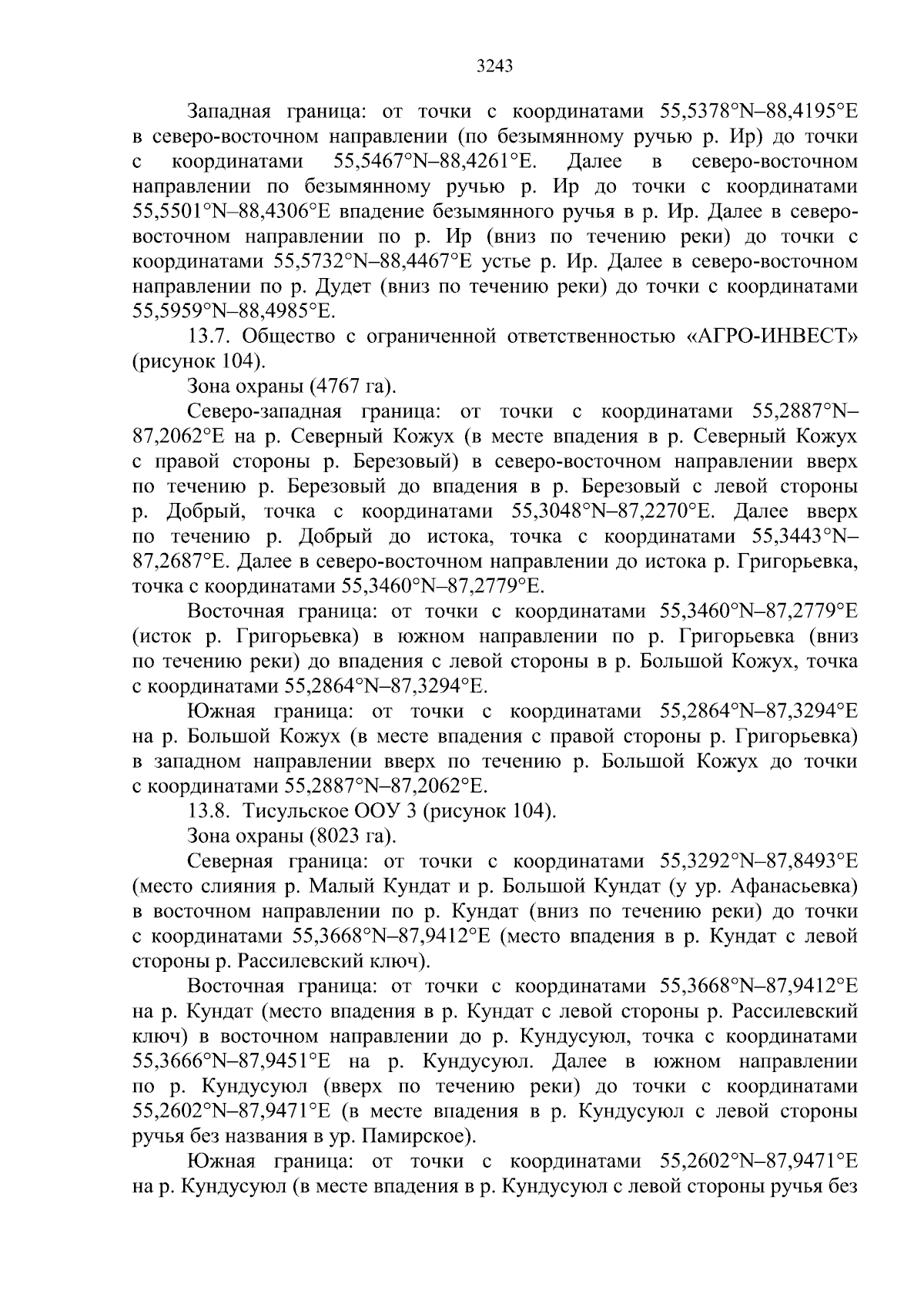 3243

Западная граница: от точки с координатами 55,5378°N–88,4195°E в северо-восточном направлении (по безымянному ручью р. Ир) до точки с координатами 55,5467°N–88,4261°E. Далее в северо-восточном направлении по безымянному ручью р. Ир до точки с координатами 55,5501°N–88,4306°E впадение безымянного ручья в р. Ир. Далее в северо-восточном направлении по р. Ир (вниз по течению реки) до точки с координатами 55,5732°N–88,4467°E устье р. Ир. Далее в северо-восточном направлении по р. Дудет (вниз по течению реки) до точки с координатами 55,5959°N–88,4985°E.

13.7. Общество с ограниченной ответственностью «АГРО-ИНВЕСТ» (рисунок 104).

Зона охраны (4767 га).

Северо-западная граница: от точки с координатами 55,2887°N–87,2062°E на р. Северный Кожух (в месте впадения в р. Северный Кожух с правой стороны р. Березовый) в северо-восточном направлении вверх по течению р. Березовый до впадения в р. Березовый с левой стороны р. Добрый, точка с координатами 55,3048°N–87,2270°E. Далее вверх по течению р. Добрый до истока, точка с координатами 55,3443°N–87,2687°E. Далее в северо-восточном направлении до истока р. Григорьевка, точка с координатами 55,3460°N–87,2779°E.

Восточная граница: от точки с координатами 55,3460°N–87,2779°E (исток р. Григорьевка) в южном направлении по р. Григорьевка (вниз по течению реки) до впадения с левой стороны в р. Большой Кожух, точка с координатами 55,2864°N–87,3294°E.

Южная граница: от точки с координатами 55,2864°N–87,3294°E на р. Большой Кожух (в месте впадения с правой стороны р. Григорьевка) в западном направлении вверх по течению р. Большой Кожух до точки с координатами 55,2887°N–87,2062°E.

13.8. Тисульское ООУ 3 (рисунок 104).

Зона охраны (8023 га).

Северная граница: от точки с координатами 55,3292°N–87,8493°E (место слияния р. Малый Кундат и р. Большой Кундат (у ур. Афанасьевка) в восточном направлении по р. Кундат (вниз по течению реки) до точки с координатами 55,3668°N–87,9412°E (место впадения в р. Кундат с левой стороны р. Рассилевский ключ).

Восточная граница: от точки с координатами 55,3668°N–87,9412°E на р. Кундат (место впадения в р. Кундат с левой стороны р. Рассилевский ключ) в восточном направлении до р. Кундусуюл, точка с координатами 55,3666°N–87,9451°E на р. Кундусуюл. Далее в южном направлении по р. Кундусуюл (вверх по течению реки) до точки с координатами 55,2602°N–87,9471°E (в месте впадения в р. Кундусуюл с левой стороны ручья без названия в ур. Памирское).

Южная граница: от точки с координатами 55,2602°N–87,9471°E на р. Кундусуюл (в месте впадения в р. Кундусуюл с левой стороны ручья без